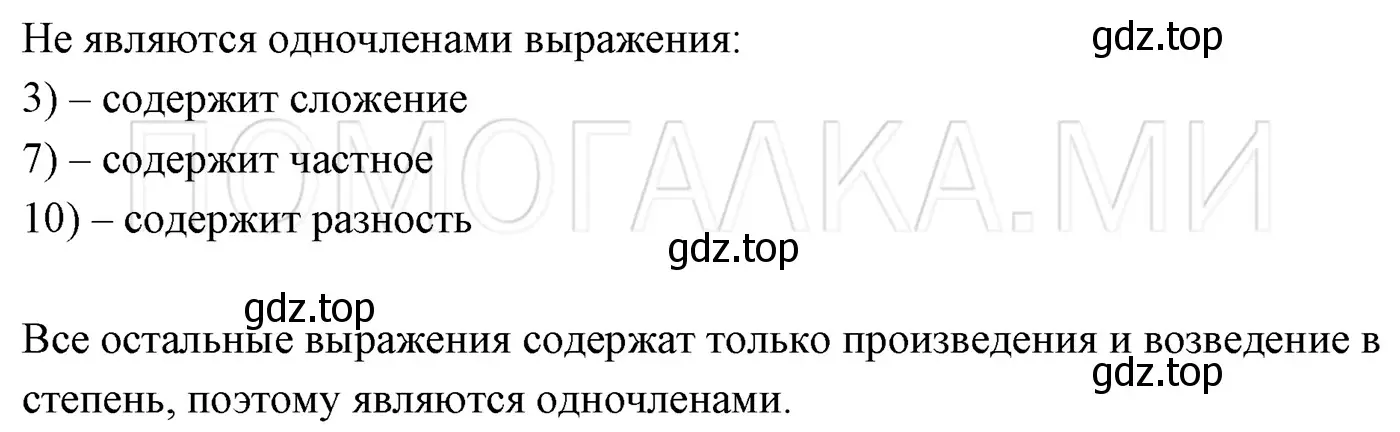 Не являются одночленами выражения:
gdz.top

3) – содержит сложение

7) – содержит частное

10) – содержит разность

ПОМОГАЛКА.МИ

gdz.top

gdz.top

Все остальные выражения содержат только произведения и возведение в степень, поэтому являются одночленами.

gdz.top